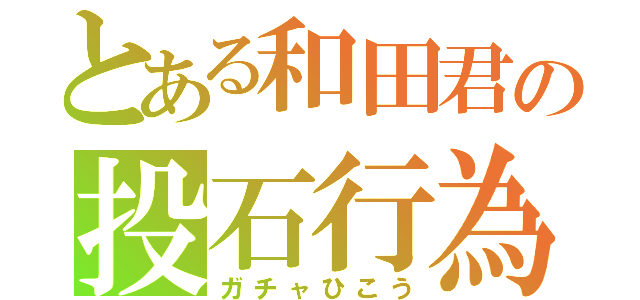 とある和田君の
投石行為
ガチャひこう